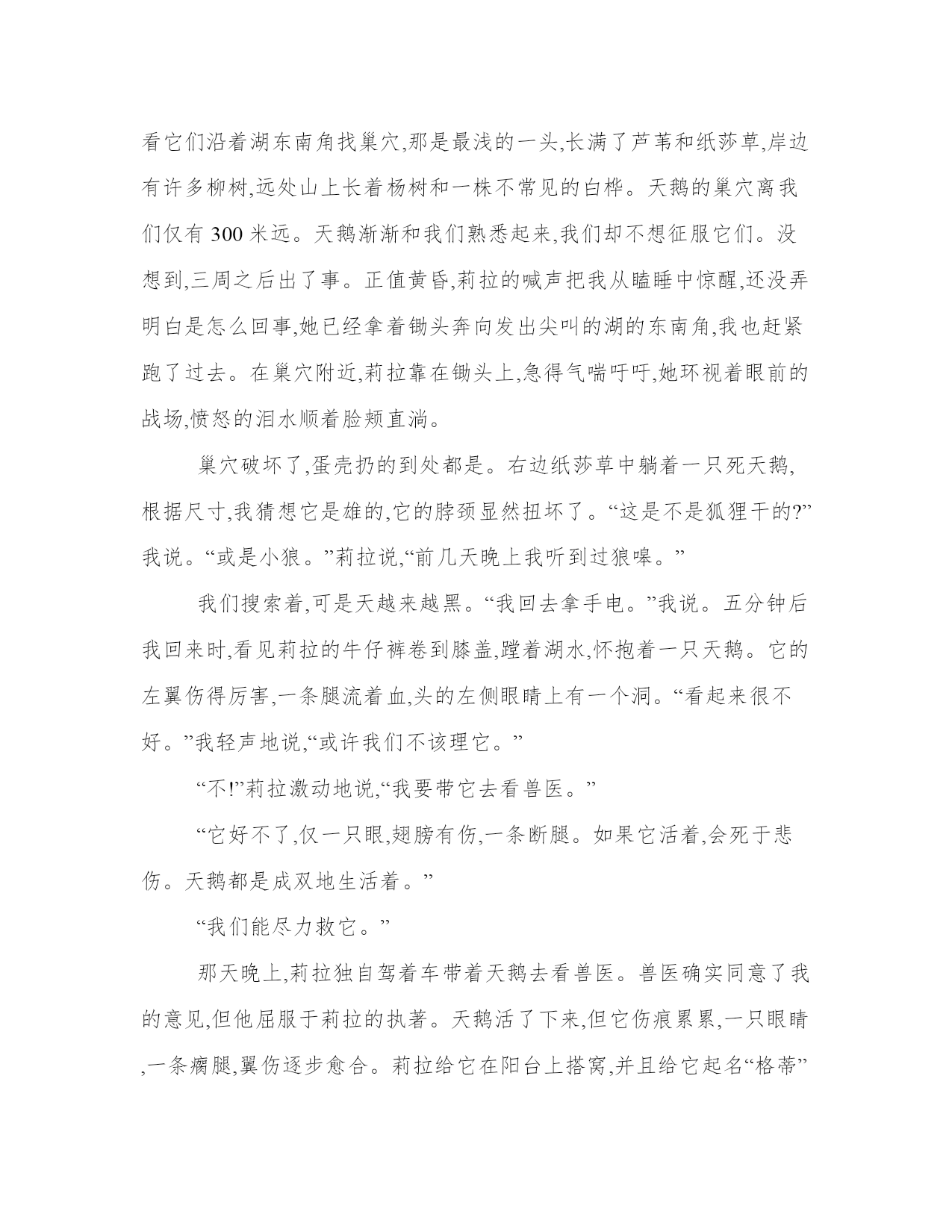 看它们沿着湖东南角找巢穴,那是最浅的一头,长满了芦苇和纸莎草,岸边有许多柳树,远处山上长着杨树和一株不常见的白桦。天鹅的巢穴离我们仅有 300 米远。天鹅渐渐和我们熟悉起来,我们却不想征服它们。没想到,三周之后出了事。正值黄昏,莉拉的喊声把我从瞌睡中惊醒,还没弄明白是怎么回事,她已经拿着锄头奔向发出尖叫的湖的东南角,我也赶紧跑了过去。在巢穴附近,莉拉靠在锄头上,急得气喘吁吁,她环视着眼前的战场,愤怒的泪水顺着脸颊直淌。

巢穴破坏了,蛋壳扔的到处都是。右边纸莎草中躺着一只死天鹅,根据尺寸,我猜想它是雄的,它的脖颈显然扭坏了。“这是不是狐狸干的?”我说。“或是小狼。”莉拉说,“前几天晚上我听到过狼嗥。”

我们搜索着,可是天越来越黑。“我回去拿手电。”我说。五分钟后我回来时,看见莉拉的牛仔裤卷到膝盖,蹚着湖水,怀抱着一只天鹅。它的左翼伤得厉害,一条腿流着血,头的左侧眼睛上有一个洞。“看起来很不好。”我轻声地说,“或许我们不该理它。”

“不!”莉拉激动地说,“我要带它去看兽医。”

“它好不了,仅一只眼,翅膀有伤,一条断腿。如果它活着,会死于悲伤。天鹅都是成双地生活着。”

“我们能尽力救它。”

那天晚上,莉拉独自驾着车带着天鹅去看兽医。兽医确实同意了我的意见,但他屈服于莉拉的执著。天鹅活了下来,但它伤痕累累,一只眼睛,一条瘸腿,翼伤逐步愈合。莉拉给它在阳台上搭窝,并且给它起名“格蒂”